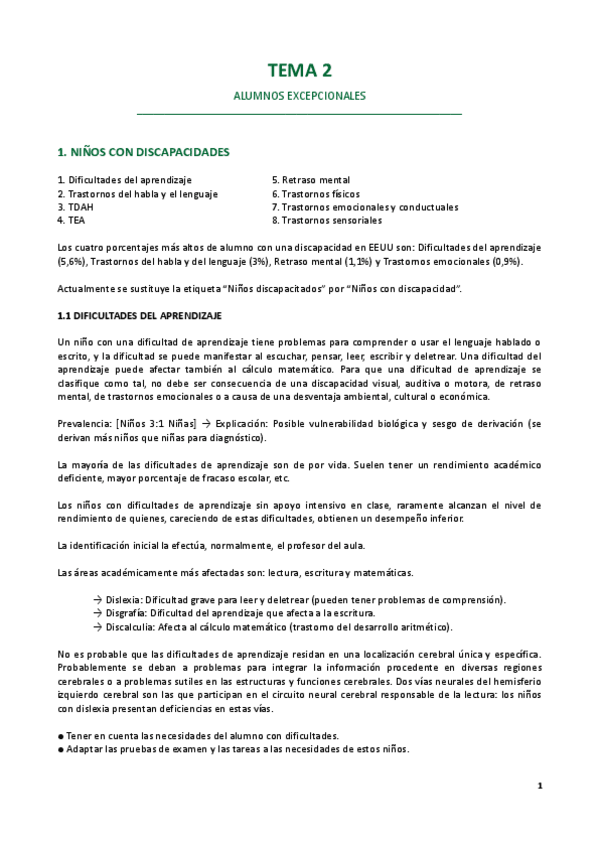 TEMA 2

ALUMNOS EXCEPCIONALES

1. NIÑOS CON DISCAPACIDADES

1. Dificultades del aprendizaje
2. Trastornos del habla y el lenguaje
3. TDAH
4. TEA

5. Retraso mental
6. Trastornos físicos
7. Trastornos emocionales y conductuales
8. Trastornos sensoriales

Los cuatro porcentajes más altos de alumno con una discapacidad en EEUU son: Dificultades del aprendizaje (5,6%), Trastornos del habla y del lenguaje (3%), Retraso mental (1,1%) y Trastornos emocionales (0,9%).

Actualmente se sustituye la etiqueta "Niños discapacitados" por "Niños con discapacidad".

1.1 DIFICULTADES DEL APRENDIZAJE

Un niño con una dificultad de aprendizaje tiene problemas para comprender o usar el lenguaje hablado o escrito, y la dificultad se puede manifestar al escuchar, pensar, leer, escribir y deletrear. Una dificultad del aprendizaje puede afectar también al cálculo matemático. Para que una dificultad de aprendizaje se clasifique como tal, no debe ser consecuencia de una discapacidad visual, auditiva o motora, de retraso mental, de trastornos emocionales o a causa de una desventaja ambiental, cultural o económica.

Prevalencia: [Niños 3:1 Niñas] → Explicación: Posible vulnerabilidad biológica y sesgo de derivación (se derivan más niños que niñas para diagnóstico).

La mayoría de las dificultades de aprendizaje son de por vida. Suelen tener un rendimiento académico deficiente, mayor porcentaje de fracaso escolar, etc.

Los niños con dificultades de aprendizaje sin apoyo intensivo en clase, raramente alcanzan el nivel de rendimiento de quienes, careciendo de estas dificultades, obtienen un desempeño inferior.

La identificación inicial la efectúa, normalmente, el profesor del aula.

Las áreas académicamente más afectadas son: lectura, escritura y matemáticas.

→ Dislexia: Dificultad grave para leer y deletrear (pueden tener problemas de comprensión).
→ Disgrafía: Dificultad del aprendizaje que afecta a la escritura.
→ Discalculia: Afecta al cálculo matemático (trastorno del desarrollo aritmético).

No es probable que las dificultades de aprendizaje residan en una localización cerebral única y específica. Probablemente se deban a problemas para integrar la información procedente en diversas regiones cerebrales o a problemas sutiles en las estructuras y funciones cerebrales. Dos vías neurales del hemisferio izquierdo cerebral son las que participan en el circuito neural cerebral responsable de la lectura: los niños con dislexia presentan deficiencias en estas vías.

● Tener en cuenta las necesidades del alumno con dificultades.
● Adaptar las pruebas de examen y las tareas a las necesidades de estos niños.

1